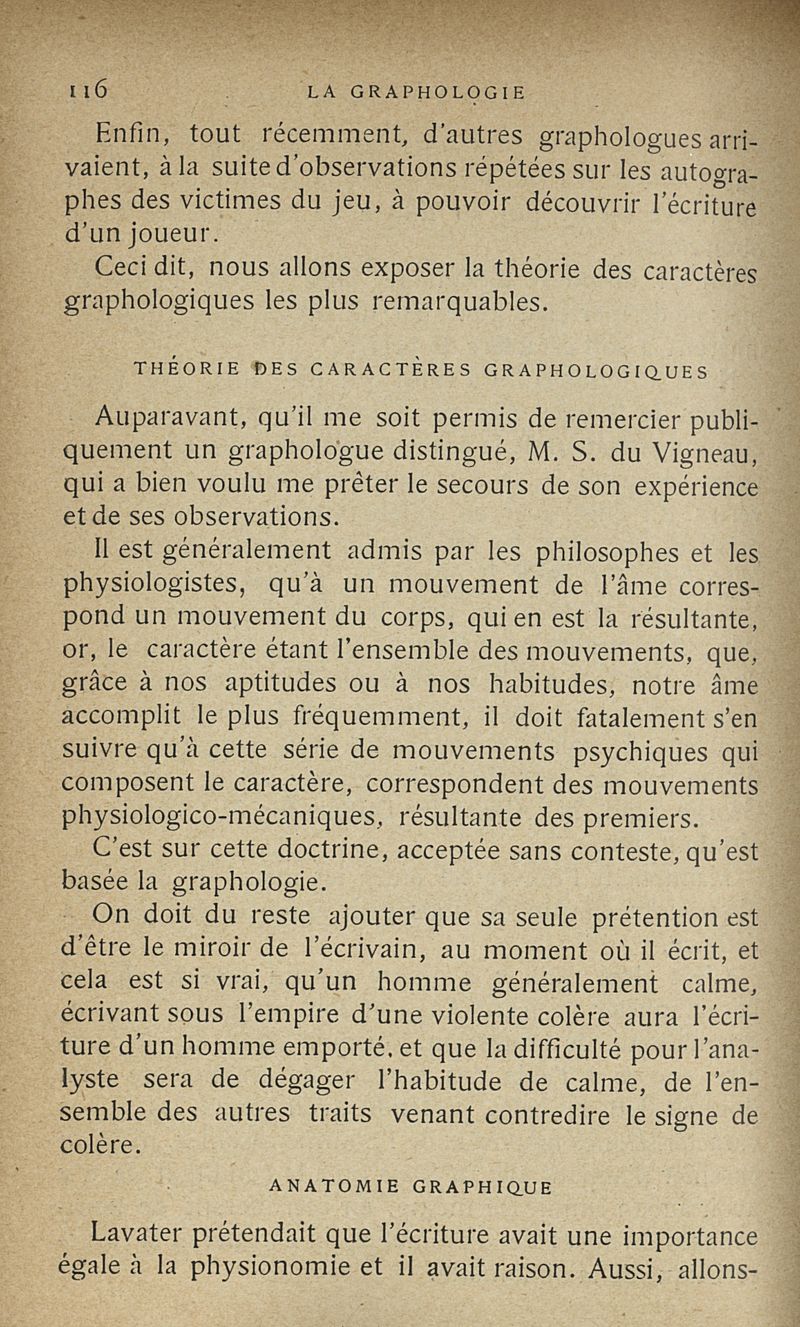 116 LA GRAPHOLOGIE

Enfin, tout récemment, d'autres graphologues arrivaient, à la suite d'observations répétées sur les autographes des victimes du jeu, à pouvoir découvrir l'écriture d'un joueur.

Ceci dit, nous allons exposer la théorie des caractères graphologiques les plus remarquables.

THÉORIE DES CARACTÈRES GRAPHOLOGIQUES

Auparavant, qu'il me soit permis de remercier publiquement un graphologue distingué, M. S. du Vigneau, qui a bien voulu me prêter le secours de son expérience et de ses observations.

Il est généralement admis par les philosophes et les physiologistes, qu'à un mouvement de l'âme correspond un mouvement du corps, qui en est la résultante, or, le caractère étant l'ensemble des mouvements, que, grâce à nos aptitudes ou à nos habitudes, notre âme accomplit le plus fréquemment, il doit fatalement s'en suivre qu'à cette série de mouvements psychiques qui composent le caractère, correspondent des mouvements physiologico-mécaniques, résultante des premiers.

C'est sur cette doctrine, acceptée sans conteste, qu'est basée la graphologie.

On doit du reste ajouter que sa seule prétention est d'être le miroir de l'écrivain, au moment où il écrit, et cela est si vrai, qu'un homme généralement calme, écrivant sous l'empire d'une violente colère aura l'écriture d'un homme emporté. et que la difficulté pour l'analyste sera de dégager l'habitude de calme, de l'ensemble des autres traits venant contredire le signe de colère.

ANATOMIE GRAPHIQUE

Lavater prétendait que l'écriture avait une importance égale à la physionomie et il avait raison. Aussi, allons-